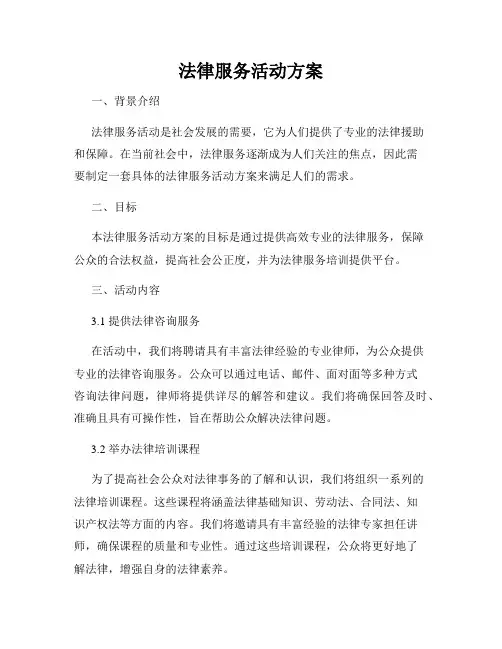 法律服务活动方案

一、背景介绍

法律服务活动是社会发展的需要，它为人们提供了专业的法律援助和保障。在当前社会中，法律服务逐渐成为人们关注的焦点，因此需要制定一套具体的法律服务活动方案来满足人们的需求。

二、目标

本法律服务活动方案的目标是通过提供高效专业的法律服务，保障公众的合法权益，提高社会公正度，并为法律服务培训提供平台。

三、活动内容

3.1 提供法律咨询服务

在活动中，我们将聘请具有丰富法律经验的专业律师，为公众提供专业的法律咨询服务。公众可以通过电话、邮件、面对面等多种方式咨询法律问题，律师将提供详尽的解答和建议。我们将确保回答及时、准确且具有可操作性，旨在帮助公众解决法律问题。

3.2 举办法律培训课程

为了提高社会公众对法律事务的了解和认识，我们将组织一系列的法律培训课程。这些课程将涵盖法律基础知识、劳动法、合同法、知识产权法等方面的内容。我们将邀请具有丰富经验的法律专家担任讲师，确保课程的质量和专业性。通过这些培训课程，公众将更好地了解法律，增强自身的法律素养。